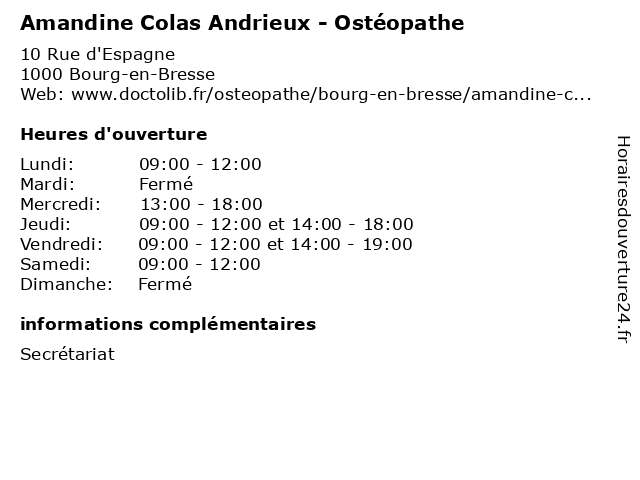 Amandine Colas Andrieux - Ostéopathe

10 Rue d'Espagne
1000 Bourg-en-Bresse
Web: www.doctolib.fr/osteopathe/bourg-en-bresse/amandine-c...

Heures d'ouverture

| | |
|---|---|
| Lundi: | 09:00 - 12:00 |
| Mardi: | Fermé |
| Mercredi: | 13:00 - 18:00 |
| Jeudi: | 09:00 - 12:00 et 14:00 - 18:00 |
| Vendredi: | 09:00 - 12:00 et 14:00 - 19:00 |
| Samedi: | 09:00 - 12:00 |
| Dimanche: | Fermé |

informations complémentaires

Secrétariat

Horairesdouverture24.fr